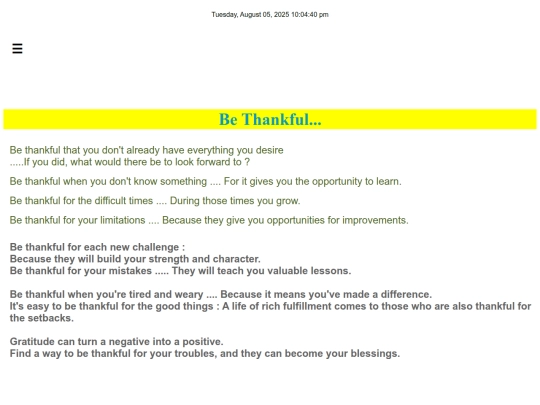 Tuesday, August 05, 2025 10:04:40 pm

☰

Be Thankful...

Be thankful that you don't already have everything you desire
.....If you did, what would there be to look forward to ?

Be thankful when you don't know something .... For it gives you the opportunity to learn.

Be thankful for the difficult times .... During those times you grow.

Be thankful for your limitations .... Because they give you opportunities for improvements.

Be thankful for each new challenge :
Because they will build your strength and character.
Be thankful for your mistakes ..... They will teach you valuable lessons.

Be thankful when you're tired and weary .... Because it means you've made a difference.
It's easy to be thankful for the good things : A life of rich fulfillment comes to those who are also thankful for the setbacks.

Gratitude can turn a negative into a positive.
Find a way to be thankful for your troubles, and they can become your blessings.